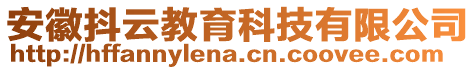 安徽抖云教育科技有限公司
http://hffannylena.cn.coovee.com